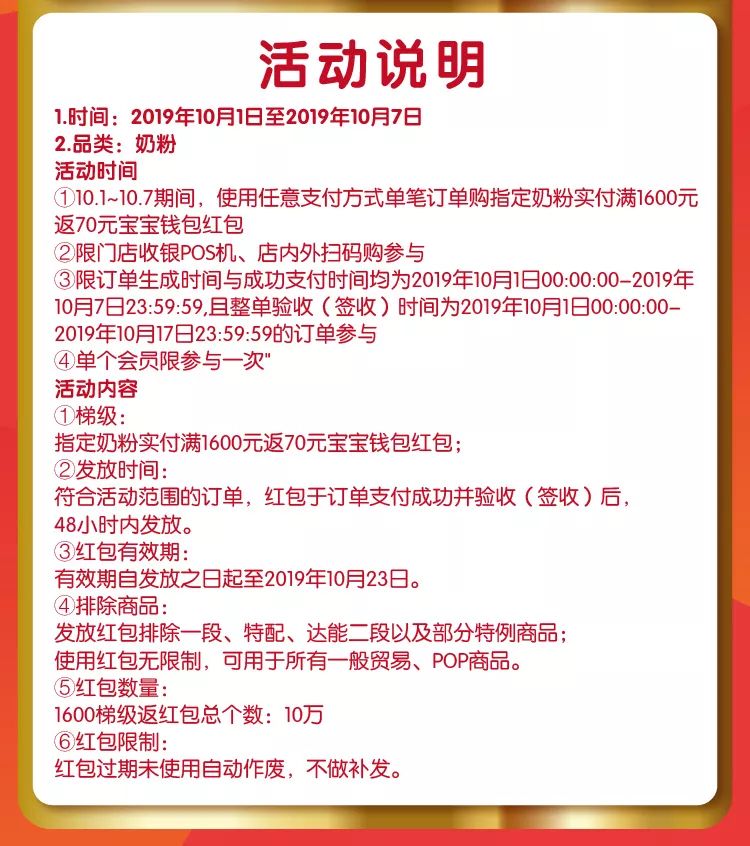 活动说明

1.时间：2019年10月1日至2019年10月7日
2.品类：奶粉
活动时间
①10.1~10.7期间，使用任意支付方式单笔订单购指定奶粉实付满1600元返70元宝宝钱包红包
②限门店收银POS机、店内外扫码购参与
③限订单生成时间与成功支付时间均为2019年10月1日00:00:00-2019年10月7日23:59:59,且整单验收（签收）时间为2019年10月1日00:00:00-2019年10月17日23:59:59的订单参与
④单个会员限参与一次"
活动内容
①梯级：
指定奶粉实付满1600元返70元宝宝钱包红包；
②发放时间：
符合活动范围的订单，红包于订单支付成功并验收（签收）后，48小时内发放。
③红包有效期：
有效期自发放之日起至2019年10月23日。
④排除商品：
发放红包排除一段、特配、达能二段以及部分特例商品；
使用红包无限制，可用于所有一般贸易、POP商品。
⑤红包数量：
1600梯级返红包总个数：10万
⑥红包限制：
红包过期未使用自动作废，不做补发。